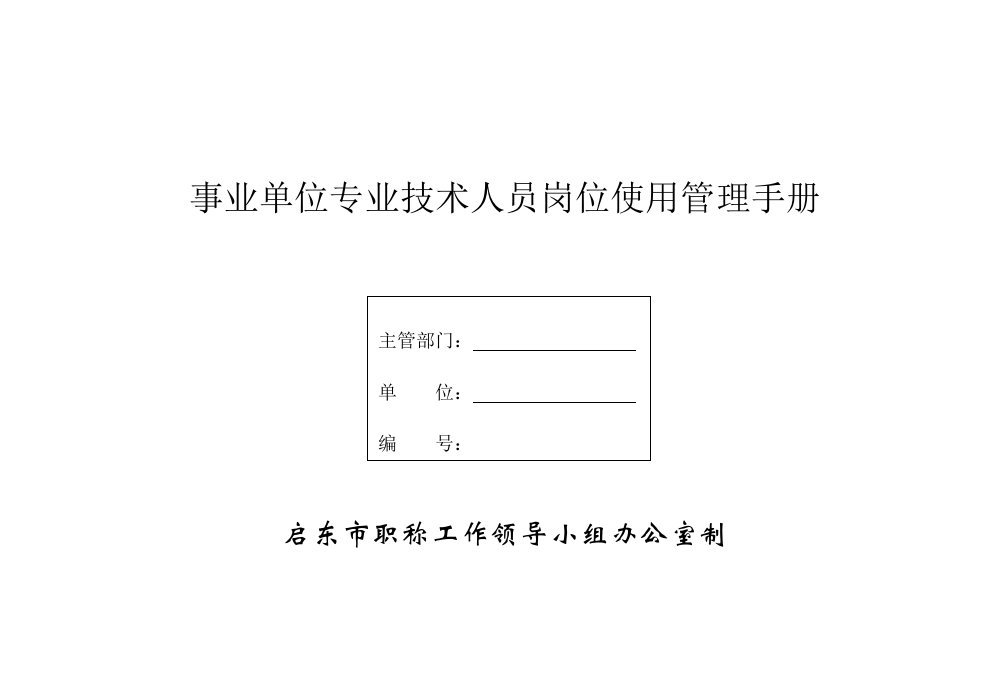 事业单位专业技术人员岗位使用管理手册

主管部门：

单　　位：

编　　号：

启东市职称工作领导小组办公室制